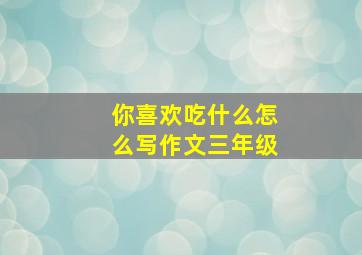 你喜欢吃什么怎么写作文三年级